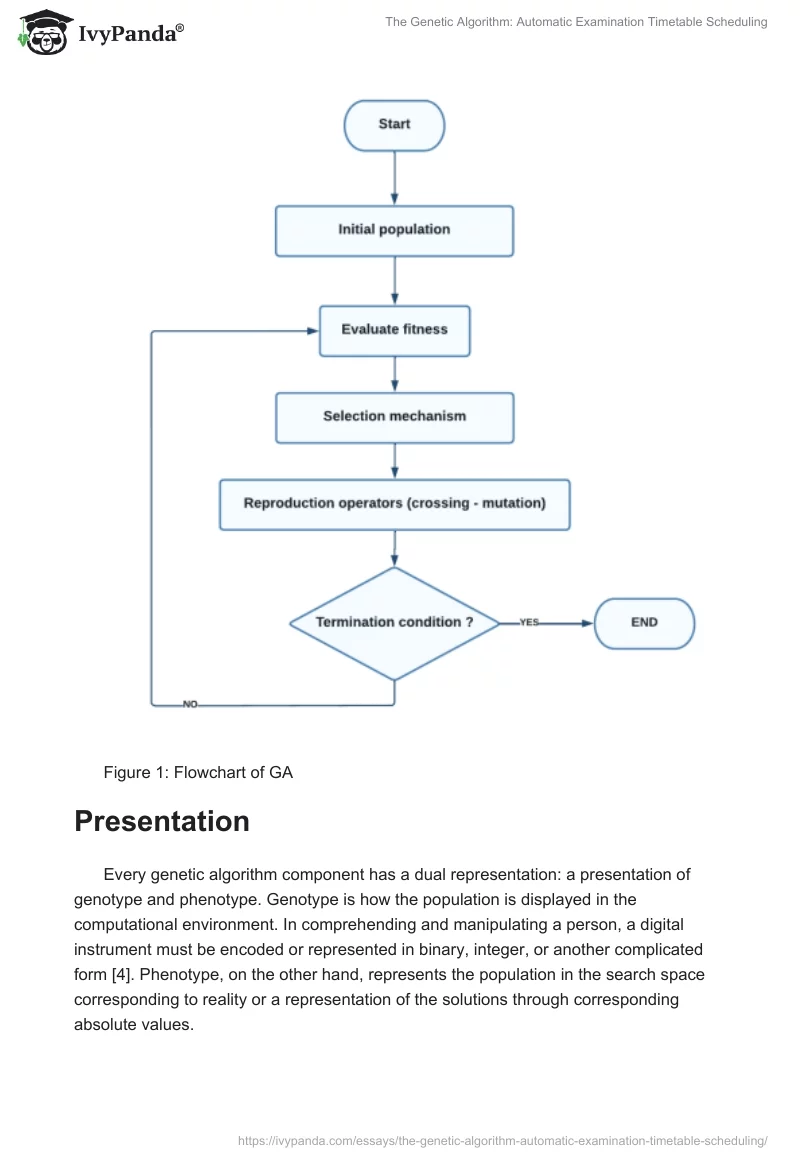 IvyPanda®

The Genetic Algorithm: Automatic Examination Timetable Scheduling

Start

Initial population

Evaluate fitness

Selection mechanism

Reproduction operators (crossing - mutation)

Termination condition ?

YES

END

NO

Figure 1: Flowchart of GA

Presentation

Every genetic algorithm component has a dual representation: a presentation of genotype and phenotype. Genotype is how the population is displayed in the computational environment. In comprehending and manipulating a person, a digital instrument must be encoded or represented in binary, integer, or another complicated form [4]. Phenotype, on the other hand, represents the population in the search space corresponding to reality or a representation of the solutions through corresponding absolute values.

https://ivypanda.com/essays/the-genetic-algorithm-automatic-examination-timetable-scheduling/